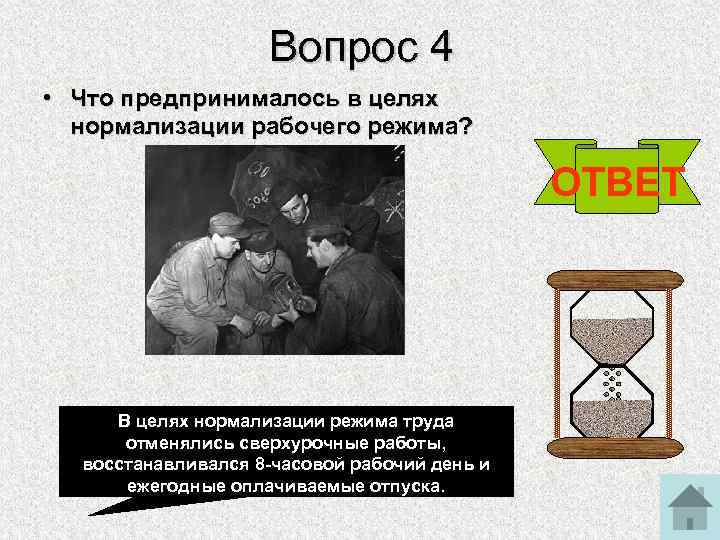 Вопрос 4

• Что предпринималось в целях нормализации рабочего режима?

ОТВЕТ

В целях нормализации режима труда отменялись сверхурочные работы, восстанавливался 8-часовой рабочий день и ежегодные оплачиваемые отпуска.